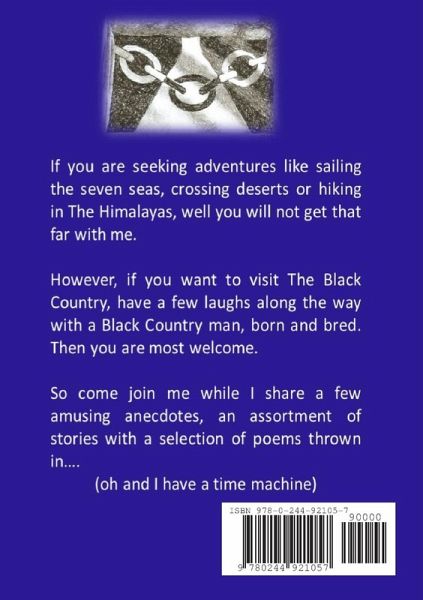 If you are seeking adventures like sailing the seven seas, crossing deserts or hiking in The Himalayas, well you will not get that far with me.

However, if you want to visit The Black Country, have a few laughs along the way with a Black Country man, born and bred. Then you are most welcome.

So come join me while I share a few amusing anecdotes, an assortment of stories with a selection of poems thrown in....

(oh and I have a time machine)

ISBN 978-0-244-92105-7

90000

9 780244 921057